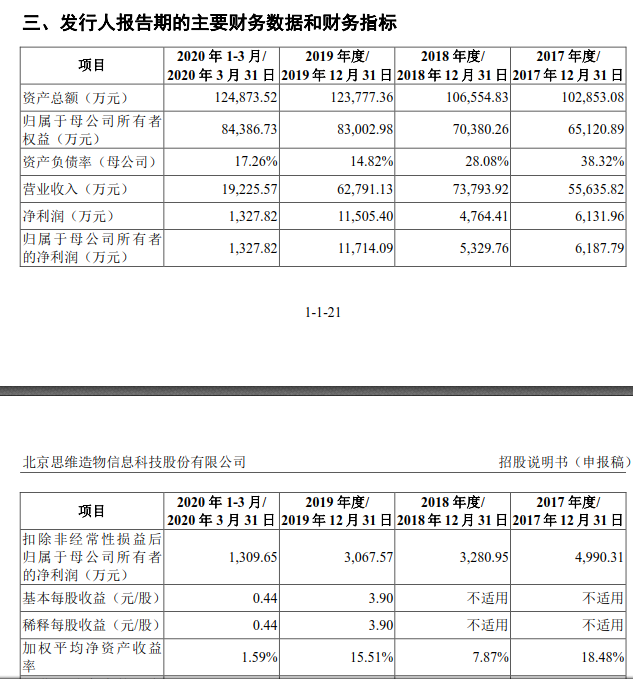 三、发行人报告期的主要财务数据和财务指标

| 项目 | 2020 年 1-3 月/ 2020 年 3 月 31 日 | 2019 年度/ 2019 年 12 月 31 日 | 2018 年度/ 2018 年 12 月 31 日 | 2017 年度/ 2017 年 12 月 31 日 |
|---|---|---|---|---|
| 资产总额（万元） | 124,873.52 | 123,777.36 | 106,554.83 | 102,853.08 |
| 归属于母公司所有者权益（万元） | 84,386.73 | 83,002.98 | 70,380.26 | 65,120.89 |
| 资产负债率（母公司） | 17.26% | 14.82% | 28.08% | 38.32% |
| 营业收入（万元） | 19,225.57 | 62,791.13 | 73,793.92 | 55,635.82 |
| 净利润（万元） | 1,327.82 | 11,505.40 | 4,764.41 | 6,131.96 |
| 归属于母公司所有者的净利润（万元） | 1,327.82 | 11,714.09 | 5,329.76 | 6,187.79 |

1-1-21

北京思维造物信息科技股份有限公司

招股说明书（申报稿）

| 项目 | 2020 年 1-3 月/ 2020 年 3 月 31 日 | 2019 年度/ 2019 年 12 月 31 日 | 2018 年度/ 2018 年 12 月 31 日 | 2017 年度/ 2017 年 12 月 31 日 |
|---|---|---|---|---|
| 扣除非经常性损益后归属于母公司所有者的净利润（万元） | 1,309.65 | 3,067.57 | 3,280.95 | 4,990.31 |
| 基本每股收益（元/股） | 0.44 | 3.90 | 不适用 | 不适用 |
| 稀释每股收益（元/股） | 0.44 | 3.90 | 不适用 | 不适用 |
| 加权平均净资产收益率 | 1.59% | 15.51% | 7.87% | 18.48% |